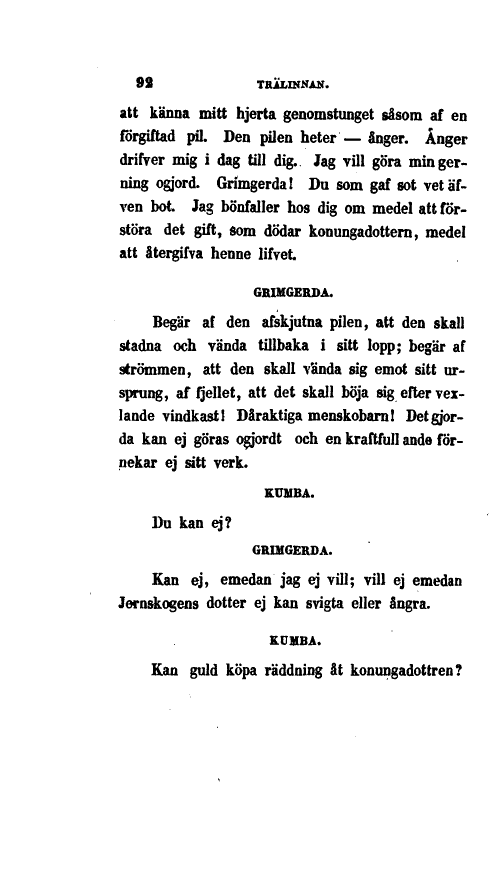 92 TRÄLINNAN.

att känna mitt hjerta genomstunget såsom af en förgiftad pil. Den pilen heter — ånger. Ånger drifver mig i dag till dig. Jag vill göra min gerning ogjord. Grimgerda! Du som gaf sot vet äfven bot. Jag bönfaller hos dig om medel att förstöra det gift, som dödar konungadottern, medel att återgifva henne lifvet.

GRIMGERDA.

Begär af den afskjutna pilen, att den skall stadna och vända tillbaka i sitt lopp; begär af strömmen, att den skall vända sig emot sitt ursprung, af fjellet, att det skall böja sig efter vexlande vindkast! Dåraktiga menskobarn! Det gjorda kan ej göras ogjordt och en kraftfull ande förnekar ej sitt verk.

KUMBA.

Du kan ej?

GRIMGERDA.

Kan ej, emedan jag ej vill; vill ej emedan Jernskogens dotter ej kan svigta eller ångra.

KUMBA.

Kan guld köpa räddning åt konungadottren?